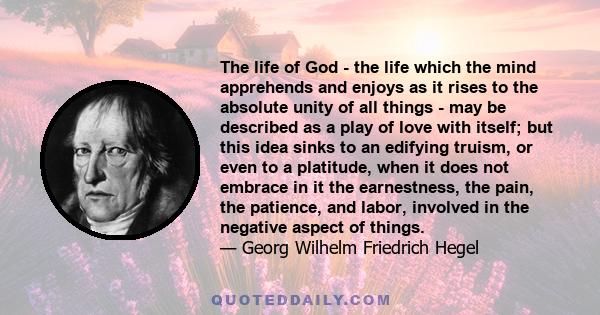 The life of God - the life which the mind apprehends and enjoys as it rises to the absolute unity of all things - may be described as a play of love with itself; but this idea sinks to an edifying truism, or even to a platitude, when it does not embrace in it the earnestness, the pain, the patience, and labor, involved in the negative aspect of things.
— Georg Wilhelm Friedrich Hegel

QUOTEDDAILY.COM